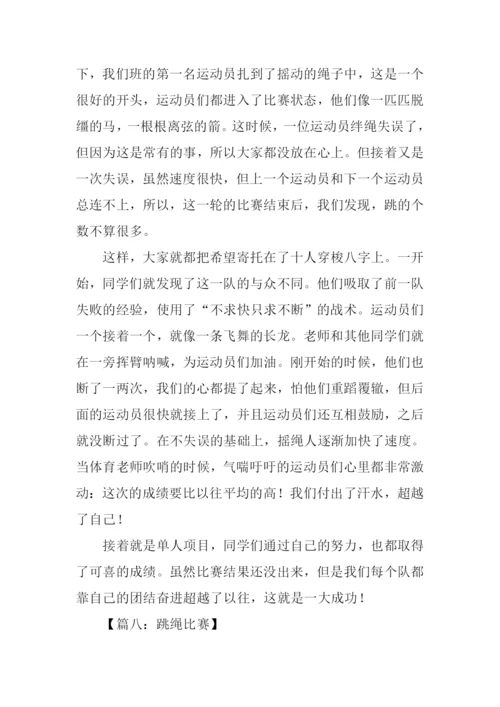 下，我们班的第一名运动员扎到了摇动的绳子中，这是一个很好的开头，运动员们都进入了比赛状态，他们像一匹匹脱缰的马，一根根离弦的箭。这时候，一位运动员绊绳失误了，但因为这是常有的事，所以大家都没放在心上。但接着又是一次失误，虽然速度很快，但上一个运动员和下一个运动员总连不上，所以，这一轮的比赛结束后，我们发现，跳的个数不算很多。

这样，大家就都把希望寄托在了十人穿梭八字上。一开始，同学们就发现了这一队的与众不同。他们吸取了前一队失败的经验，使用了“不求快只求不断”的战术。运动员们一个接着一个，就像一条飞舞的长龙。老师和其他同学们就在一旁挥臂呐喊，为运动员们加油。刚开始的时候，他们也断了一两次，我们的心都提了起来，怕他们重蹈覆辙，但后面的运动员很快就接上了，并且运动员们还互相鼓励，之后就没断过了。在不失误的基础上，摇绳人逐渐加快了速度。当体育老师吹哨的时候，气喘吁吁的运动员们心里都非常激动：这次的成绩要比以往平均的高！我们付出了汗水，超越了自己！

接着就是单人项目，同学们通过自己的努力，也都取得了可喜的成绩。虽然比赛结果还没出来，但是我们每个队都靠自己的团结奋进超越了以往，这就是一大成功！

【篇八：跳绳比赛】